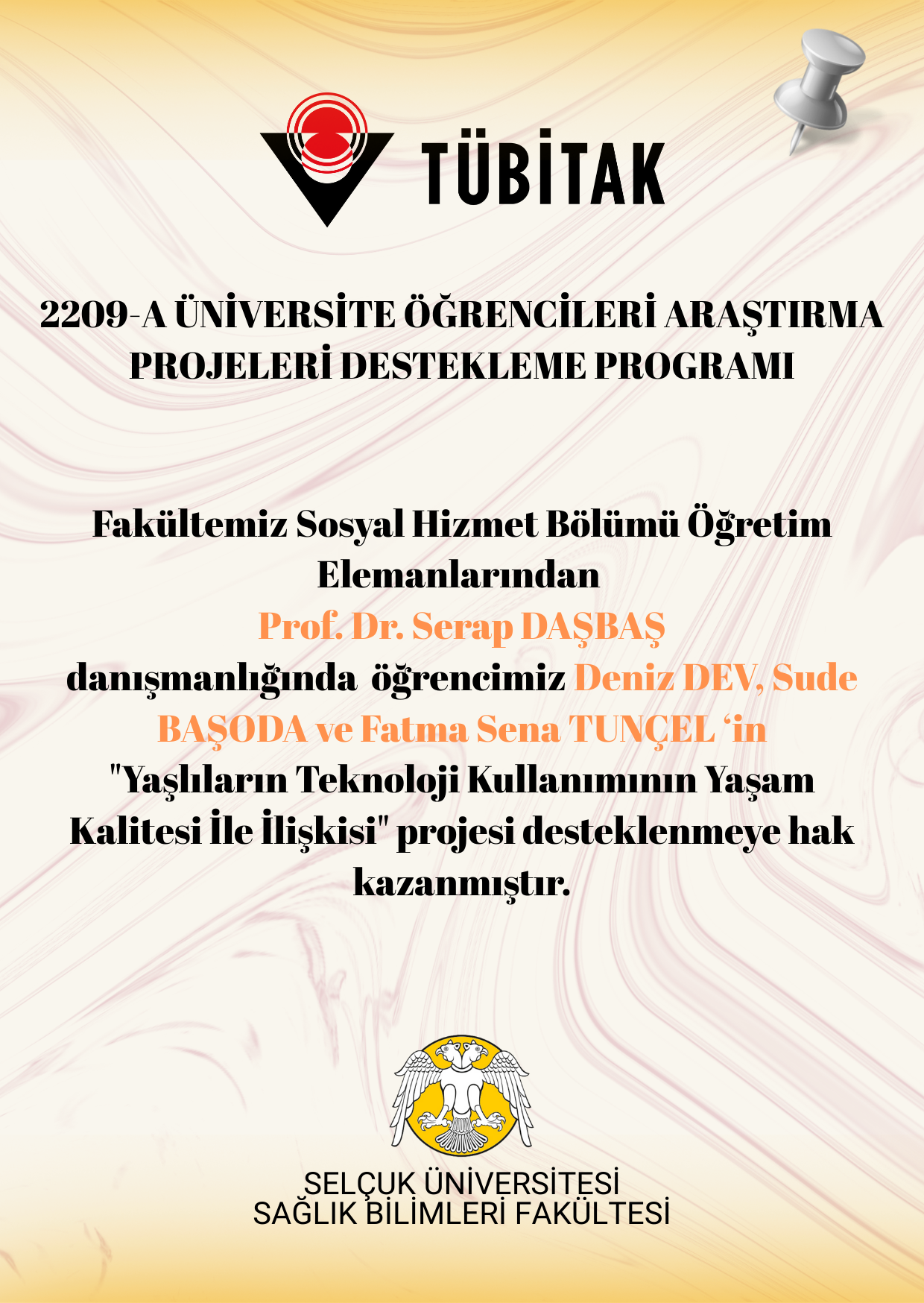 TÜBİTAK

2209-A ÜNİVERSİTE ÖĞRENCİLERİ ARAŞTIRMA PROJELERİ DESTEKLEME PROGRAMI

Fakültemiz Sosyal Hizmet Bölümü Öğretim Elemanlarından Prof. Dr. Serap DAŞBAŞ danışmanlığında öğrencimiz Deniz DEV, Sude BAŞODA ve Fatma Sena TUNÇEL ‘in "Yaşlıların Teknoloji Kullanımının Yaşam Kalitesi İle İlişkisi" projesi desteklenmeye hak kazanmıştır.

SELÇUK ÜNİVERSİTESİ
SAĞLIK BİLİMLERİ FAKÜLTESİ